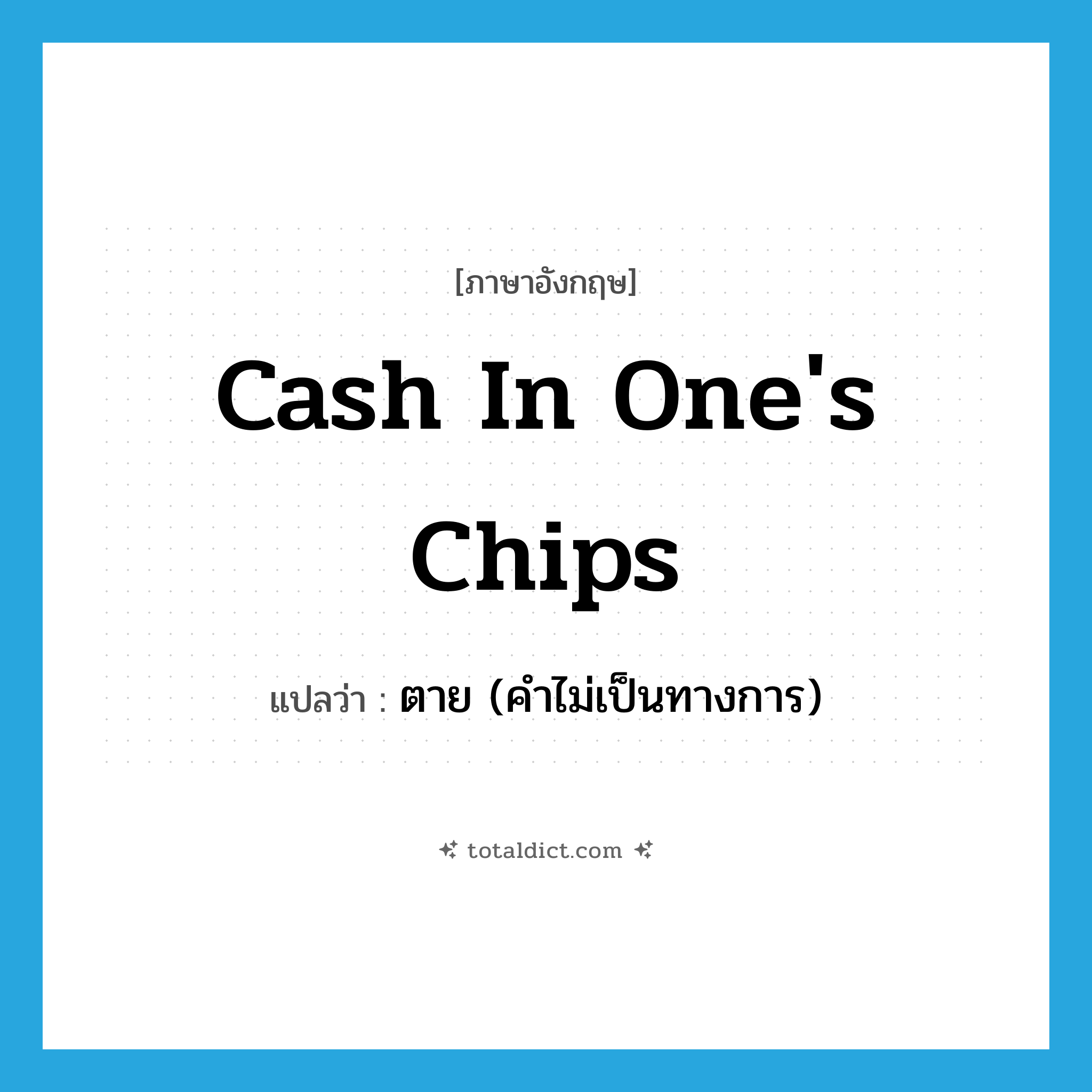 [ภาษาอังกฤษ]

Cash In One's Chips

แปลว่า : ตาย (คำไม่เป็นทางการ)

totaldict.com